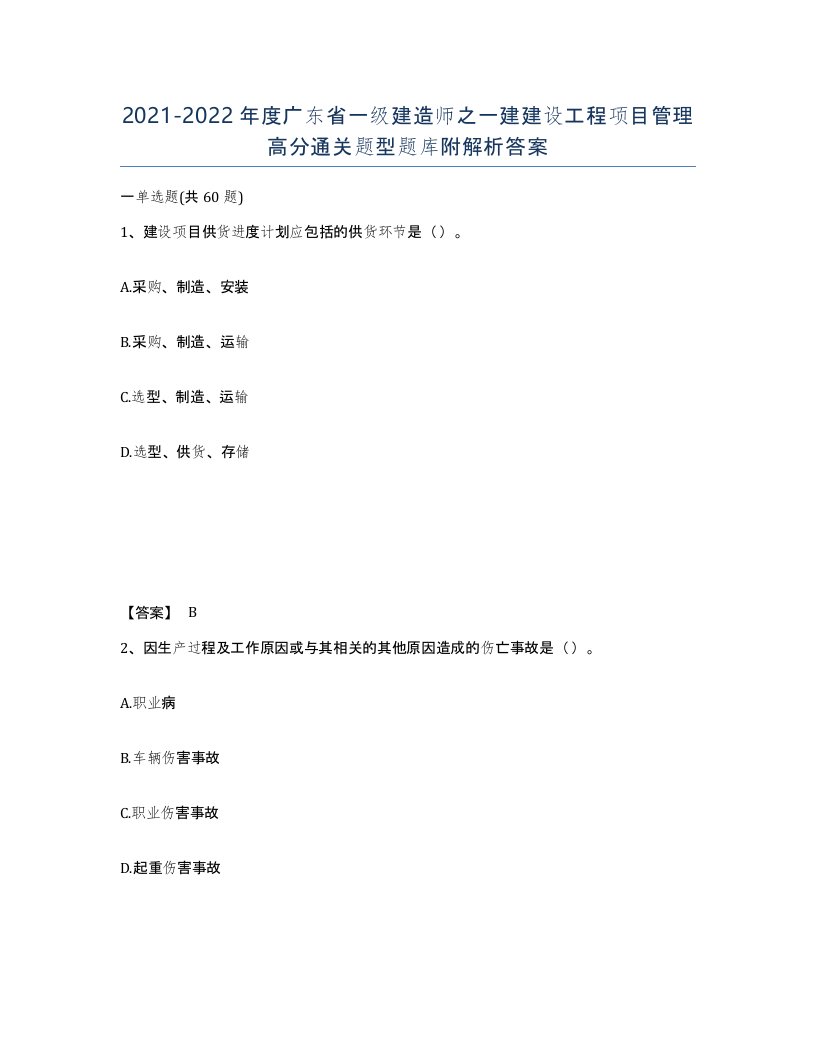 2021-2022年度广东省一级建造师之一建建设工程项目管理高分通关题型题库附解析答案

一单选题(共60题)

1、建设项目供货进度计划应包括的供货环节是（）。

A.采购、制造、安装

B.采购、制造、运输

C.选型、制造、运输

D.选型、供货、存储

【答案】 B

2、因生产过程及工作原因或与其相关的其他原因造成的伤亡事故是（）。

A.职业病

B.车辆伤害事故

C.职业伤害事故

D.起重伤害事故